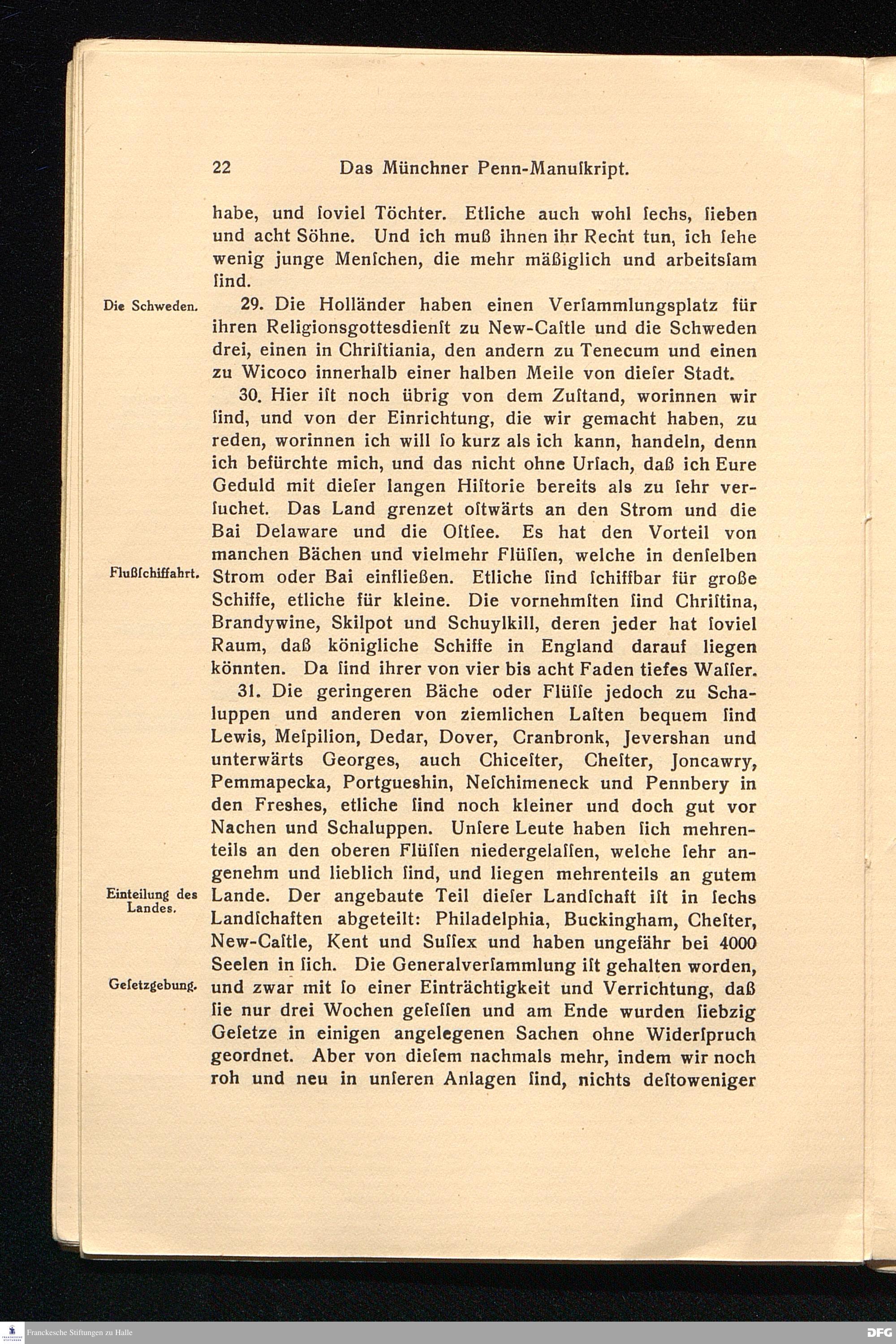 22 Das Münchner Penn-Manuſkript.

habe, und ſoviel Töchter. Etliche auch wohl ſechs, ſieben und acht Söhne. Und ich muß ihnen ihr Recht tun, ich ſehe wenig junge Menſchen, die mehr mäßiglich und arbeitsſam ſind.

Die Schweden.

29. Die Holländer haben einen Verſammlungsplatz für ihren Religionsgottesdienſt zu New-Caſtle und die Schweden drei, einen in Chriſtiania, den andern zu Tenecum und einen zu Wicoco innerhalb einer halben Meile von dieſer Stadt.

30. Hier iſt noch übrig von dem Zuſtand, worinnen wir ſind, und von der Einrichtung, die wir gemacht haben, zu reden, worinnen ich will ſo kurz als ich kann, handeln, denn ich befürchte mich, und das nicht ohne Urſach, daß ich Eure Geduld mit dieſer langen Hiſtorie bereits als zu ſehr verſuchet. Das Land grenzet oſtwärts an den Strom und die Bai Delaware und die Oſtſee. Es hat den Vorteil von manchen Bächen und vielmehr Flüſſen, welche in denſelben Strom oder Bai einfließen. Etliche ſind ſchiffbar für große Schiffe, etliche für kleine. Die vornehmſten ſind Chriſtina, Brandywine, Skilpot und Schuylkill, deren jeder hat ſoviel Raum, daß königliche Schiffe in England darauf liegen könnten. Da ſind ihrer von vier bis acht Faden tiefes Waſſer.

Flußſchiffahrt.

31. Die geringeren Bäche oder Flüſſe jedoch zu Schaluppen und anderen von ziemlichen Laſten bequem ſind Lewis, Meſpilion, Dedar, Dover, Cranbronk, Jevershan und unterwärts Georges, auch Chiceſter, Cheſter, Joncawry, Pemmapecka, Portgueshin, Neſchimeneck und Pennbery in den Freshes, etliche ſind noch kleiner und doch gut vor Nachen und Schaluppen. Unſere Leute haben ſich mehrenteils an den oberen Flüſſen niedergelaſſen, welche ſehr angenehm und lieblich ſind, und liegen mehrenteils an gutem Lande. Der angebaute Teil dieſer Landſchaft iſt in ſechs Landſchaften abgeteilt: Philadelphia, Buckingham, Cheſter, New-Caſtle, Kent und Suſſex und haben ungefähr bei 4000 Seelen in ſich. Die Generalverſammlung iſt gehalten worden, und zwar mit ſo einer Einträchtigkeit und Verrichtung, daß ſie nur drei Wochen geſeſſen und am Ende wurden ſiebzig Geſetze in einigen angelegenen Sachen ohne Widerſpruch geordnet. Aber von dieſem nachmals mehr, indem wir noch roh und neu in unſeren Anlagen ſind, nichts deſtoweniger

Einteilung des Landes.

Geſetzgebung.

Franckesche Stiftungen zu Halle

DFG